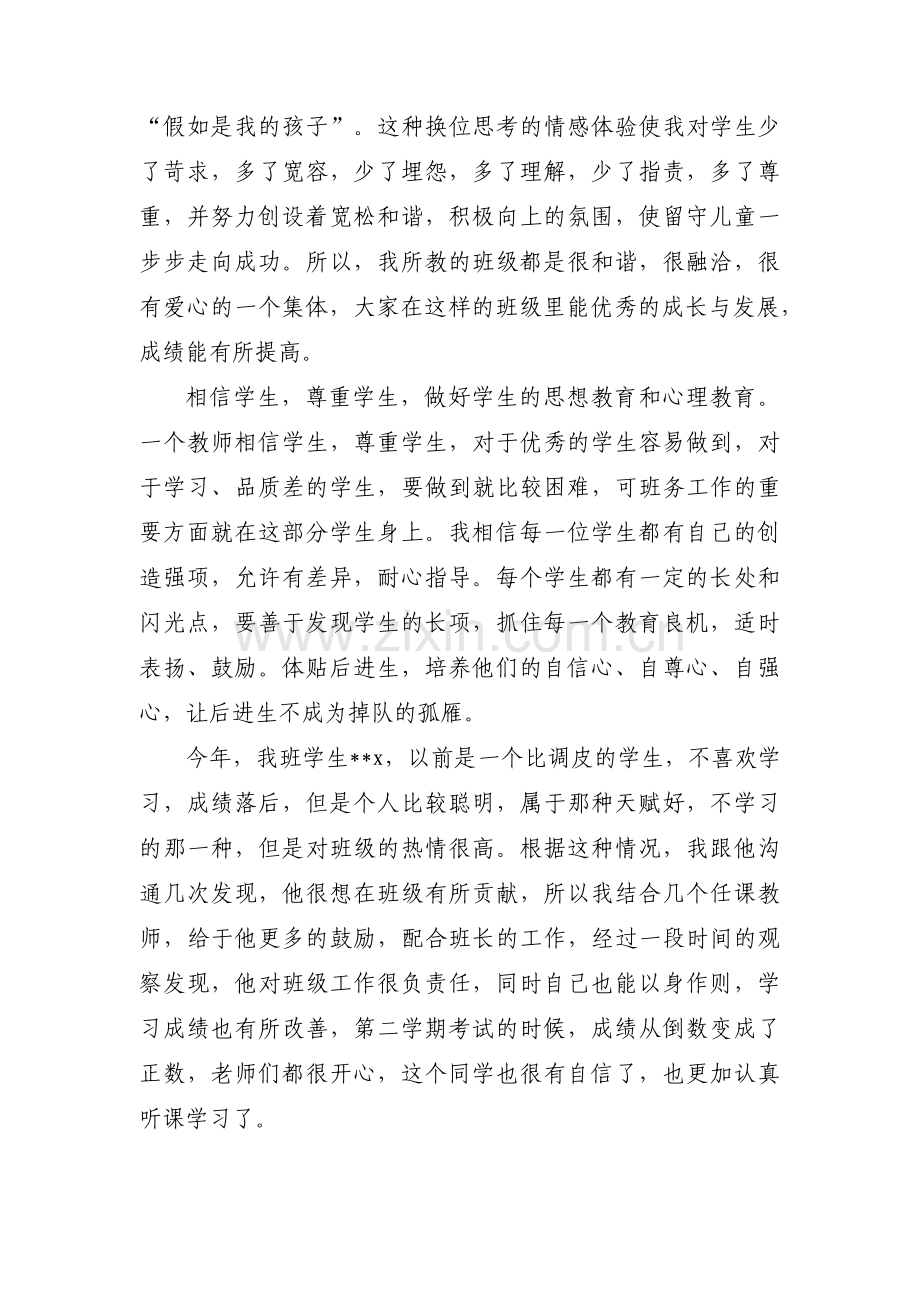 “假如是我的孩子”。这种换位思考的情感体验使我对学生少了苛求，多了宽容，少了埋怨，多了理解，少了指责，多了尊重，并努力创设着宽松和谐，积极向上的氛围，使留守儿童一步步走向成功。所以，我所教的班级都是很和谐，很融洽，很有爱心的一个集体，大家在这样的班级里能优秀的成长与发展，成绩能有所提高。

相信学生，尊重学生，做好学生的思想教育和心理教育。一个教师相信学生，尊重学生，对于优秀的学生容易做到，对于学习、品质差的学生，要做到就比较困难，可班务工作的重要方面就在这部分学生身上。我相信每一位学生都有自己的创造强项，允许有差异，耐心指导。每个学生都有一定的长处和闪光点，要善于发现学生的长项，抓住每一个教育良机，适时表扬、鼓励。体贴后进生，培养他们的自信心、自尊心、自强心，让后进生不成为掉队的孤雁。

今年，我班学生**x，以前是一个比调皮的学生，不喜欢学习，成绩落后，但是个人比较聪明，属于那种天赋好，不学习的那一种，但是对班级的热情很高。根据这种情况，我跟他沟通几次发现，他很想在班级有所贡献，所以我结合几个任课教师，给于他更多的鼓励，配合班长的工作，经过一段时间的观察发现，他对班级工作很负责任，同时自己也能以身作则，学习成绩也有所改善，第二学期考试的时候，成绩从倒数变成了正数，老师们都很开心，这个同学也很有自信了，也更加认真听课学习了。

www.zixin.com.cn